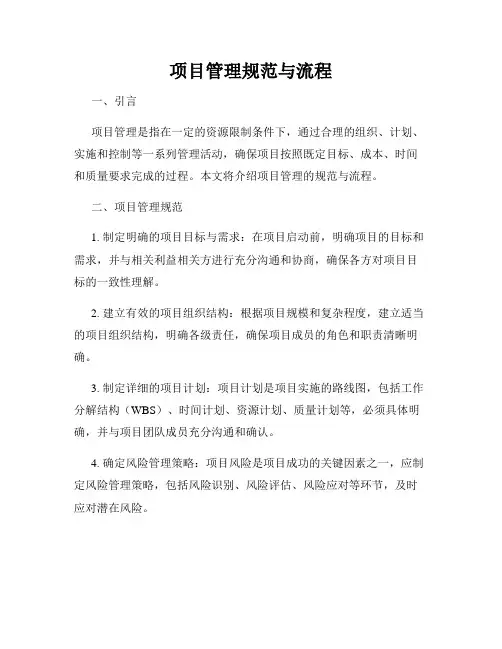 项目管理规范与流程

一、引言

项目管理是指在一定的资源限制条件下，通过合理的组织、计划、实施和控制等一系列管理活动，确保项目按照既定目标、成本、时间和质量要求完成的过程。本文将介绍项目管理的规范与流程。

二、项目管理规范

1. 制定明确的项目目标与需求：在项目启动前，明确项目的目标和需求，并与相关利益相关方进行充分沟通和协商，确保各方对项目目标的一致性理解。

2. 建立有效的项目组织结构：根据项目规模和复杂程度，建立适当的项目组织结构，明确各级责任，确保项目成员的角色和职责清晰明确。

3. 制定详细的项目计划：项目计划是项目实施的路线图，包括工作分解结构（WBS）、时间计划、资源计划、质量计划等，必须具体明确，并与项目团队成员充分沟通和确认。

4. 确定风险管理策略：项目风险是项目成功的关键因素之一，应制定风险管理策略，包括风险识别、风险评估、风险应对等环节，及时应对潜在风险。